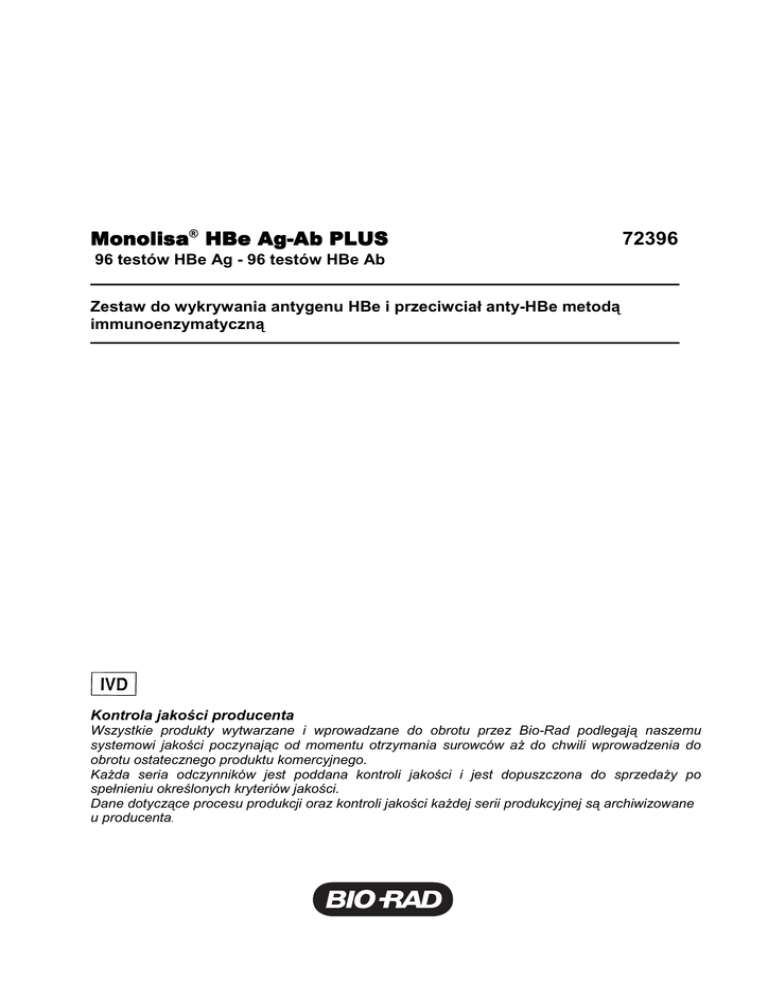 Monolisa® HBe Ag-Ab PLUS 72396
96 testów HBe Ag - 96 testów HBe Ab

Zestaw do wykrywania antygenu HBe i przeciwciał anty-HBe metodą immunoenzymatyczną

IVD

Kontrola jakości producenta
Wszystkie produkty wytwarzane i wprowadzane do obrotu przez Bio-Rad podlegają naszemu systemowi jakości poczynając od momentu otrzymania surowców aż do chwili wprowadzenia do obrotu ostatecznego produktu komercyjnego.
Każda seria odczynników jest poddana kontroli jakości i jest dopuszczona do sprzedaży po spełnieniu określonych kryteriów jakości.
Dane dotyczące procesu produkcji oraz kontroli jakości każdej serii produkcyjnej są archiwizowane u producenta.

BIO-RAD